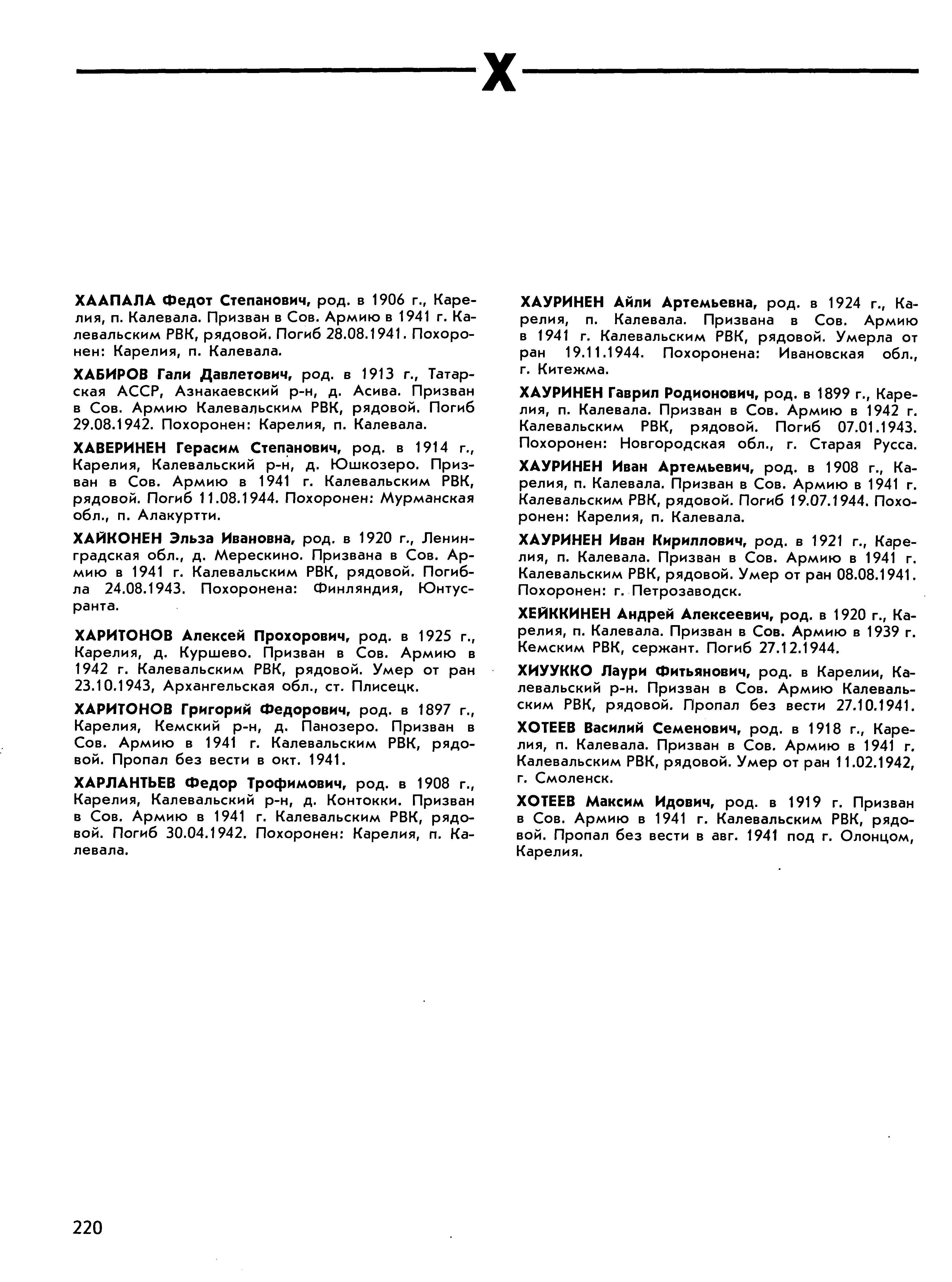 Х

ХААПАЛА Федот Степанович, род. в 1906 г., Карелия, п. Калевала. Призван в Сов. Армию в 1941 г. Калевальским РВК, рядовой. Погиб 28.08.1941. Похоронен: Карелия, п. Калевала.

ХАБИРОВ Гали Давлетович, род. в 1913 г., Татарская АССР, Азнакаевский р-н, д. Асива. Призван в Сов. Армию Калевальским РВК, рядовой. Погиб 29.08.1942. Похоронен: Карелия, п. Калевала.

ХАВЕРИНЕН Герасим Степанович, род. в 1914 г., Карелия, Калевальский р-н, д. Юшкозеро. Призван в Сов. Армию в 1941 г. Калевальским РВК, рядовой. Погиб 11.08.1944. Похоронен: Мурманская обл., п. Алакуртти.

ХАЙКОНЕН Эльза Ивановна, род. в 1920 г., Ленинградская обл., д. Мерескино. Призвана в Сов. Армию в 1941 г. Калевальским РВК, рядовой. Погибла 24.08.1943. Похоронена: Финляндия, Юнтусранта.

ХАРИТОНОВ Алексей Прохорович, род. в 1925 г., Карелия, д. Куршево. Призван в Сов. Армию в 1942 г. Калевальским РВК, рядовой. Умер от ран 23.10.1943, Архангельская обл., ст. Плисецк.

ХАРИТОНОВ Григорий Федорович, род. в 1897 г., Карелия, Кемский р-н, д. Панозеро. Призван в Сов. Армию в 1941 г. Калевальским РВК, рядовой. Пропал без вести в окт. 1941.

ХАРЛАНТЬЕВ Федор Трофимович, род. в 1908 г., Карелия, Калевальский р-н, д. Контокки. Призван в Сов. Армию в 1941 г. Калевальским РВК, рядовой. Погиб 30.04.1942. Похоронен: Карелия, п. Калевала.

ХАУРИНЕН Айли Артемьевна, род. в 1924 г., Карелия, п. Калевала. Призвана в Сов. Армию в 1941 г. Калевальским РВК, рядовой. Умерла от ран 19.11.1944. Похоронена: Ивановская обл., г. Китежма.

ХАУРИНЕН Гаврил Родионович, род. в 1899 г., Карелия, п. Калевала. Призван в Сов. Армию в 1942 г. Калевальским РВК, рядовой. Погиб 07.01.1943. Похоронен: Новгородская обл., г. Старая Русса.

ХАУРИНЕН Иван Артемьевич, род. в 1908 г., Карелия, п. Калевала. Призван в Сов. Армию в 1941 г. Калевальским РВК, рядовой. Погиб 19.07.1944. Похоронен: Карелия, п. Калевала.

ХАУРИНЕН Иван Кириллович, род. в 1921 г., Карелия, п. Калевала. Призван в Сов. Армию в 1941 г. Калевальским РВК, рядовой. Умер от ран 08.08.1941. Похоронен: г. Петрозаводск.

ХЕЙККИНЕН Андрей Алексеевич, род. в 1920 г., Карелия, п. Калевала. Призван в Сов. Армию в 1939 г. Кемским РВК, сержант. Погиб 27.12.1944.

ХИУУККО Лаури Фитьянович, род. в Карелии, Калевальский р-н. Призван в Сов. Армию Калевальским РВК, рядовой. Пропал без вести 27.10.1941.

ХОТЕЕВ Василий Семенович, род. в 1918 г., Карелия, п. Калевала. Призван в Сов. Армию в 1941 г. Калевальским РВК, рядовой. Умер от ран 11.02.1942, г. Смоленск.

ХОТЕЕВ Максим Идович, род. в 1919 г. Призван в Сов. Армию в 1941 г. Калевальским РВК, рядовой. Пропал без вести в авг. 1941 под г. Олонцом, Карелия.

220